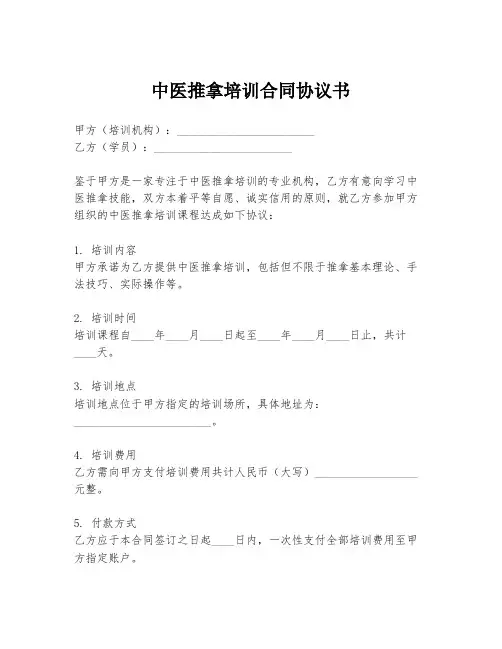 中医推拿培训合同协议书

甲方（培训机构）：________________________
乙方（学员）：________________________

鉴于甲方是一家专注于中医推拿培训的专业机构，乙方有意向学习中医推拿技能，双方本着平等自愿、诚实信用的原则，就乙方参加甲方组织的中医推拿培训课程达成如下协议：

1. 培训内容
甲方承诺为乙方提供中医推拿培训，包括但不限于推拿基本理论、手法技巧、实际操作等。

2. 培训时间
培训课程自____年____月____日起至____年____月____日止，共计____天。

3. 培训地点
培训地点位于甲方指定的培训场所，具体地址为：________________________。

4. 培训费用
乙方需向甲方支付培训费用共计人民币（大写）__________________元整。

5. 付款方式
乙方应于本合同签订之日起____日内，一次性支付全部培训费用至甲方指定账户。